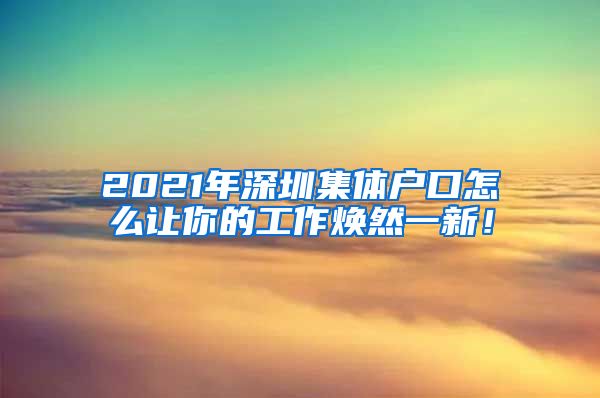 2021年深圳集体户口怎么让你的工作焕然一新！